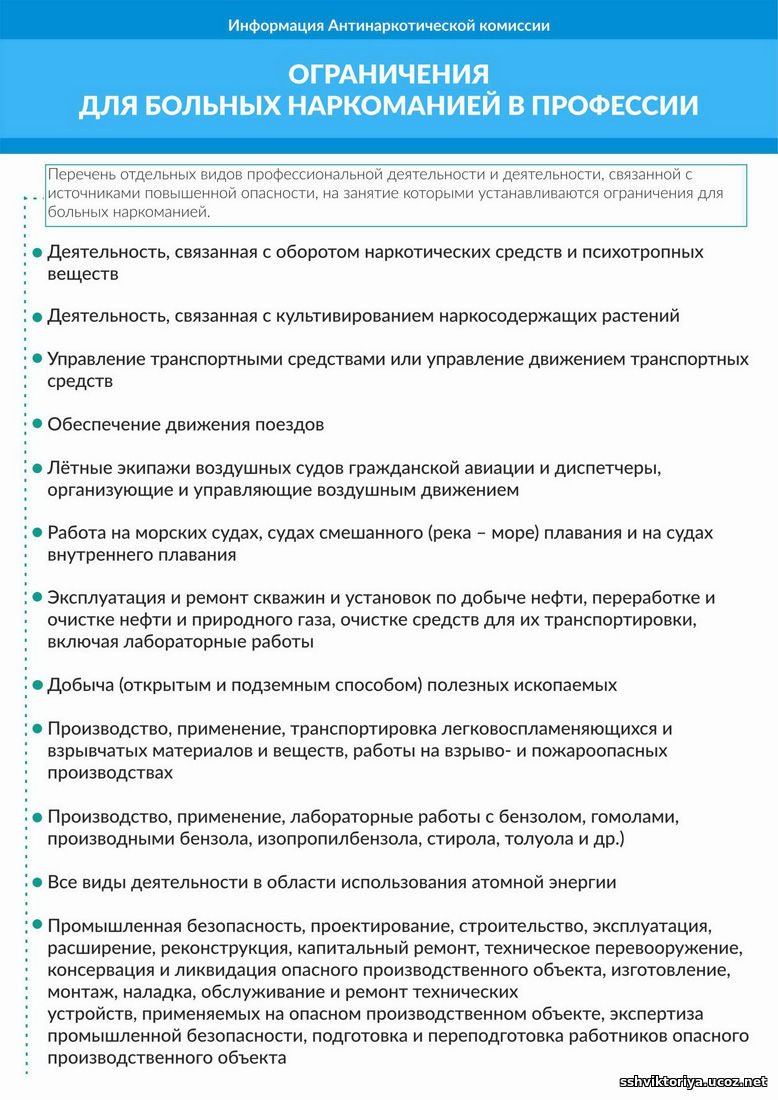 Информация Антинаркотической комиссии

ОГРАНИЧЕНИЯ ДЛЯ БОЛЬНЫХ НАРКОМАНИЕЙ В ПРОФЕССИИ

Перечень отдельных видов профессиональной деятельности и деятельности, связанной с источниками повышенной опасности, на занятие которыми устанавливаются ограничения для больных наркоманией.

Деятельность, связанная с оборотом наркотических средств и психотропных веществ

Деятельность, связанная с культивированием наркосодержащих растений

Управление транспортными средствами или управление движением транспортных средств

Обеспечение движения поездов

Лётные экипажи воздушных судов гражданской авиации и диспетчеры, организующие и управляющие воздушным движением

Работа на морских судах, судах смешанного (река – море) плавания и на судах внутреннего плавания

Эксплуатация и ремонт скважин и установок по добыче нефти, переработке и очистке нефти и природного газа, очистке средств для их транспортировки, включая лабораторные работы

Добыча (открытым и подземным способом) полезных ископаемых

Производство, применение, транспортировка легковоспламеняющихся и взрывчатых материалов и веществ, работы на взрыво- и пожароопасных производствах

Производство, применение, лабораторные работы с бензолом, гомолами, производными бензола, изопропилбензола, стирола, толуола и др.)

Все виды деятельности в области использования атомной энергии

Промышленная безопасность, проектирование, строительство, эксплуатация, расширение, реконструкция, капитальный ремонт, техническое перевооружение, консервация и ликвидация опасного производственного объекта, изготовление, монтаж, наладка, обслуживание и ремонт технических устройств, применяемых на опасном производственном объекте, экспертиза промышленной безопасности, подготовка и переподготовка работников опасного производственного объекта

sshviktoriya.ucoz.net